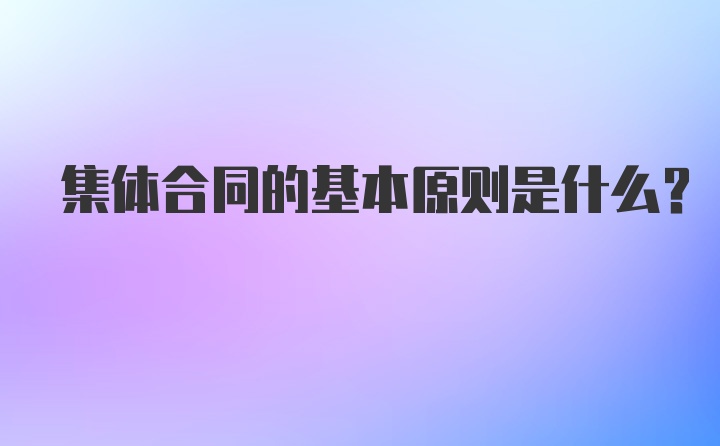 集体合同的基本原则是什么?